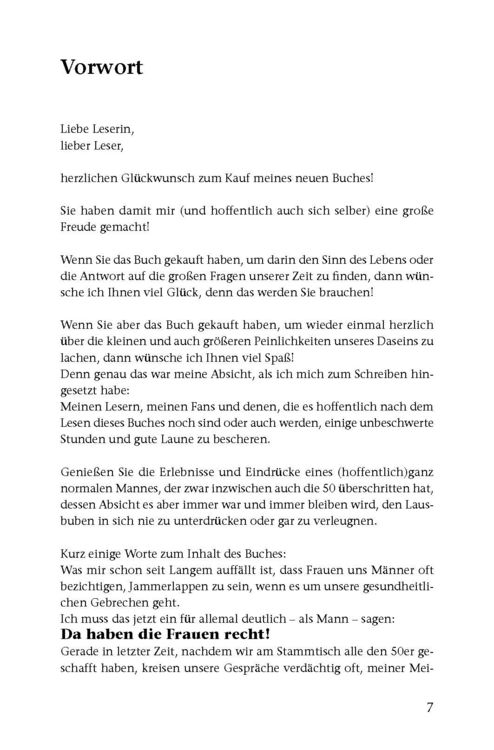 Vorwort

Liebe Leserin,
lieber Leser,

herzlichen Glückwunsch zum Kauf meines neuen Buches!

Sie haben damit mir (und hoffentlich auch sich selber) eine große Freude gemacht!

Wenn Sie das Buch gekauft haben, um darin den Sinn des Lebens oder die Antwort auf die großen Fragen unserer Zeit zu finden, dann wünsche ich Ihnen viel Glück, denn das werden Sie brauchen!

Wenn Sie aber das Buch gekauft haben, um wieder einmal herzlich über die kleinen und auch größeren Peinlichkeiten unseres Daseins zu lachen, dann wünsche ich Ihnen viel Spaß!
Denn genau das war meine Absicht, als ich mich zum Schreiben hingesetzt habe:
Meinen Lesern, meinen Fans und denen, die es hoffentlich nach dem Lesen dieses Buches noch sind oder auch werden, einige unbeschwerte Stunden und gute Laune zu bescheren.

Genießen Sie die Erlebnisse und Eindrücke eines (hoffentlich)ganz normalen Mannes, der zwar inzwischen auch die 50 überschritten hat, dessen Absicht es aber immer war und immer bleiben wird, den Lausbuben in sich nie zu unterdrücken oder gar zu verleugnen.

Kurz einige Worte zum Inhalt des Buches:
Was mir schon seit Langem auffällt ist, dass Frauen uns Männer oft bezichtigen, Jammerlappen zu sein, wenn es um unsere gesundheitlichen Gebrechen geht.
Ich muss das jetzt ein für allemal deutlich – als Mann – sagen:
Da haben die Frauen recht!
Gerade in letzter Zeit, nachdem wir am Stammtisch alle den 50er geschafft haben, kreisen unsere Gespräche verdächtig oft, meiner Mei-

7